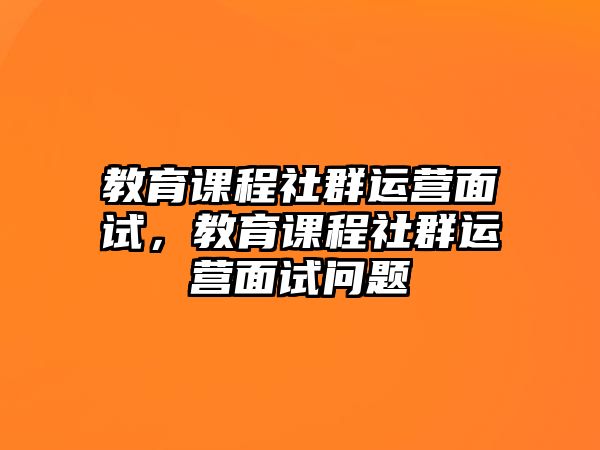 教育课程社群运营面试，教育课程社群运营面试问题